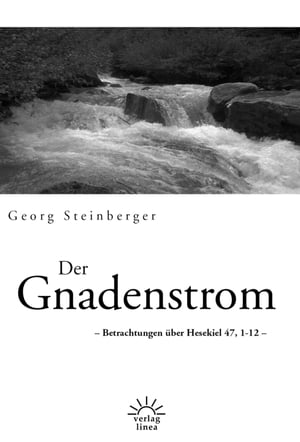 Georg Steinberger

Der Gnadenstrom

– Betrachtungen über Hesekiel 47, 1-12 –

verlag linea